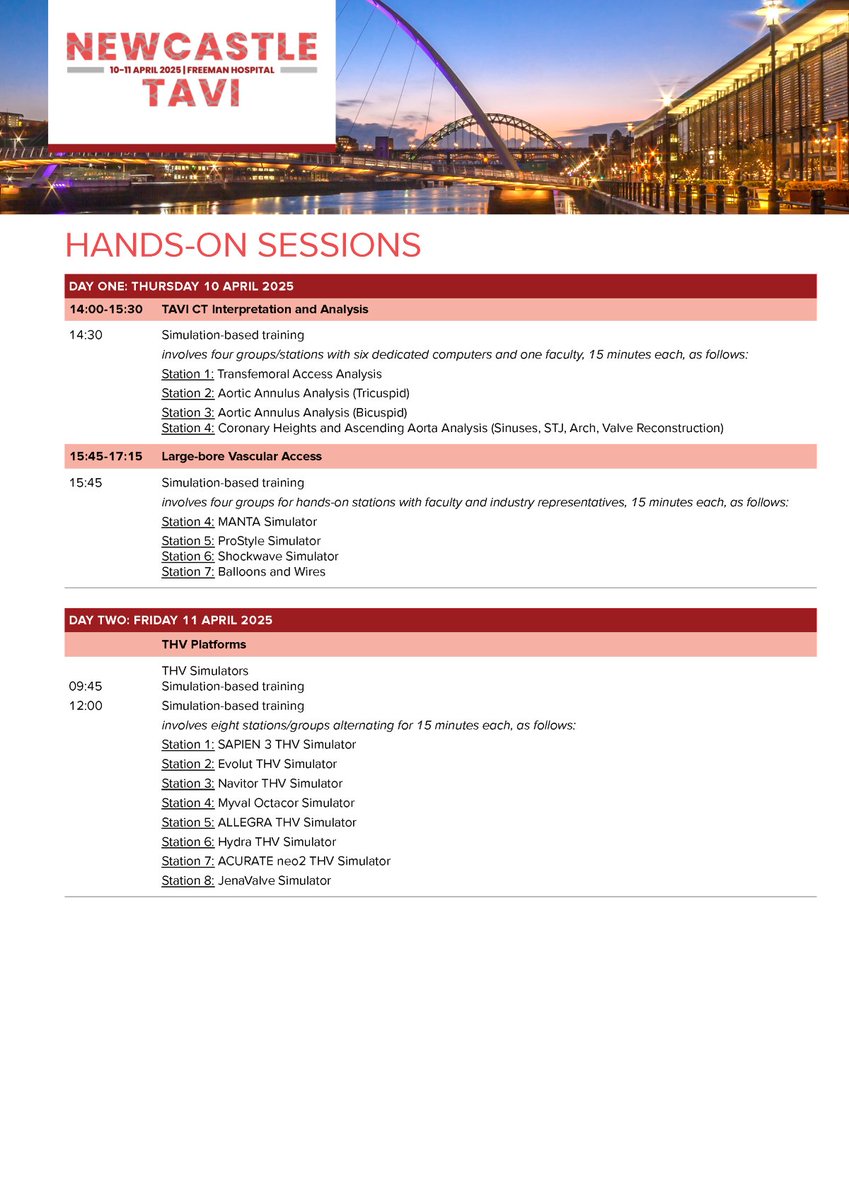 NEWCASTLE
10–11 APRIL 2025 | FREEMAN HOSPITAL
TAVI

HANDS-ON SESSIONS

DAY ONE: THURSDAY 10 APRIL 2025

14:00-15:30 TAVI CT Interpretation and Analysis

14:30 Simulation-based training
involves four groups/stations with six dedicated computers and one faculty, 15 minutes each, as follows:
Station 1: Transfemoral Access Analysis
Station 2: Aortic Annulus Analysis (Tricuspid)
Station 3: Aortic Annulus Analysis (Bicuspid)
Station 4: Coronary Heights and Ascending Aorta Analysis (Sinuses, STJ, Arch, Valve Reconstruction)

15:45-17:15 Large-bore Vascular Access

15:45 Simulation-based training
involves four groups for hands-on stations with faculty and industry representatives, 15 minutes each, as follows:
Station 4: MANTA Simulator
Station 5: ProStyle Simulator
Station 6: Shockwave Simulator
Station 7: Balloons and Wires

DAY TWO: FRIDAY 11 APRIL 2025

THV Platforms

THV Simulators
09:45 Simulation-based training
12:00 Simulation-based training
involves eight stations/groups alternating for 15 minutes each, as follows:
Station 1: SAPIEN 3 THV Simulator
Station 2: Evolut THV Simulator
Station 3: Navitor THV Simulator
Station 4: Myval Octacor Simulator
Station 5: ALLEGRA THV Simulator
Station 6: Hydra THV Simulator
Station 7: ACURATE neo2 THV Simulator
Station 8: JenaValve Simulator